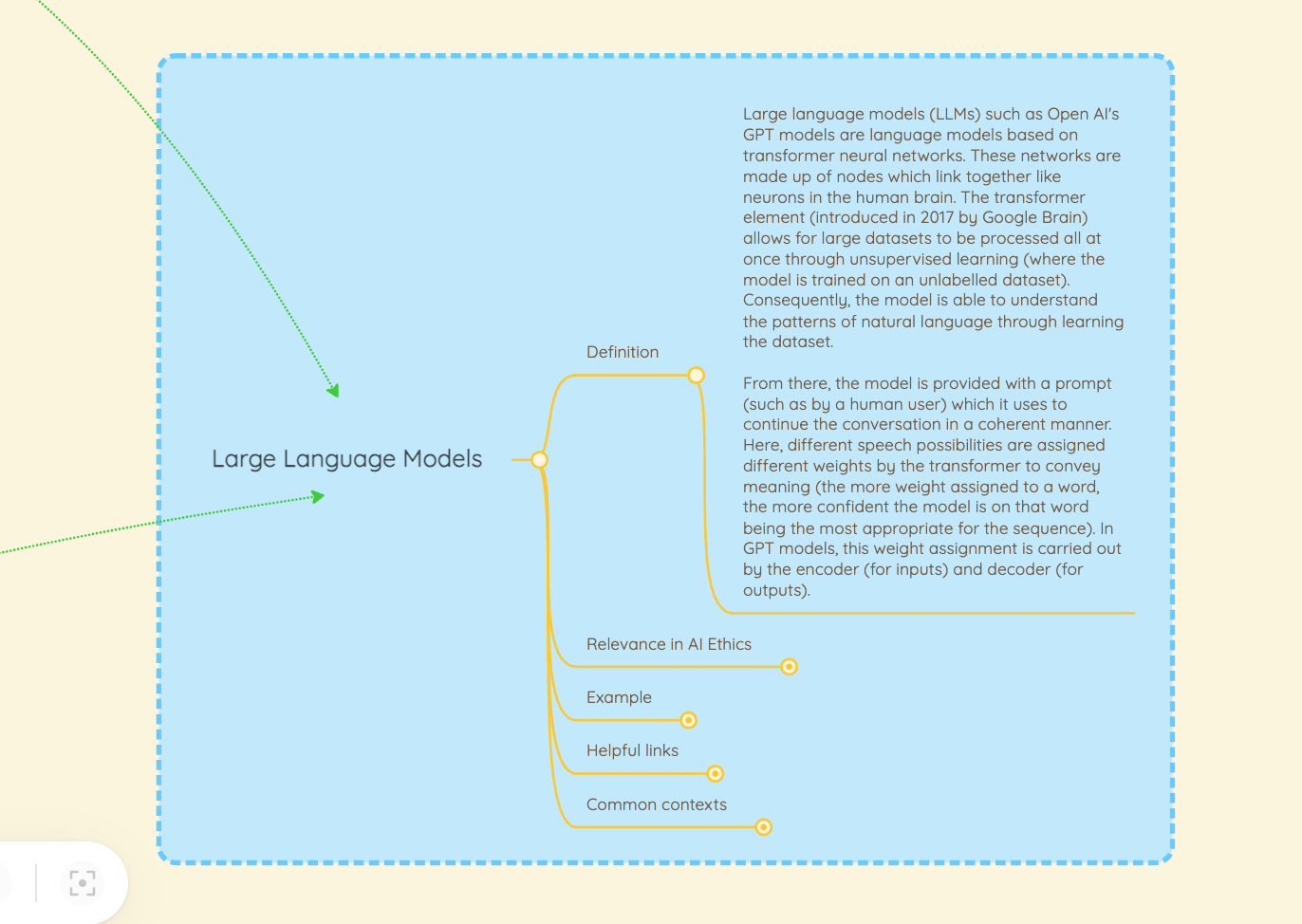 Large Language Models

Definition

Large language models (LLMs) such as Open AI's GPT models are language models based on transformer neural networks. These networks are made up of nodes which link together like neurons in the human brain. The transformer element (introduced in 2017 by Google Brain) allows for large datasets to be processed all at once through unsupervised learning (where the model is trained on an unlabelled dataset). Consequently, the model is able to understand the patterns of natural language through learning the dataset.

From there, the model is provided with a prompt (such as by a human user) which it uses to continue the conversation in a coherent manner. Here, different speech possibilities are assigned different weights by the transformer to convey meaning (the more weight assigned to a word, the more confident the model is on that word being the most appropriate for the sequence). In GPT models, this weight assignment is carried out by the encoder (for inputs) and decoder (for outputs).

Relevance in AI Ethics

Example

Helpful links

Common contexts